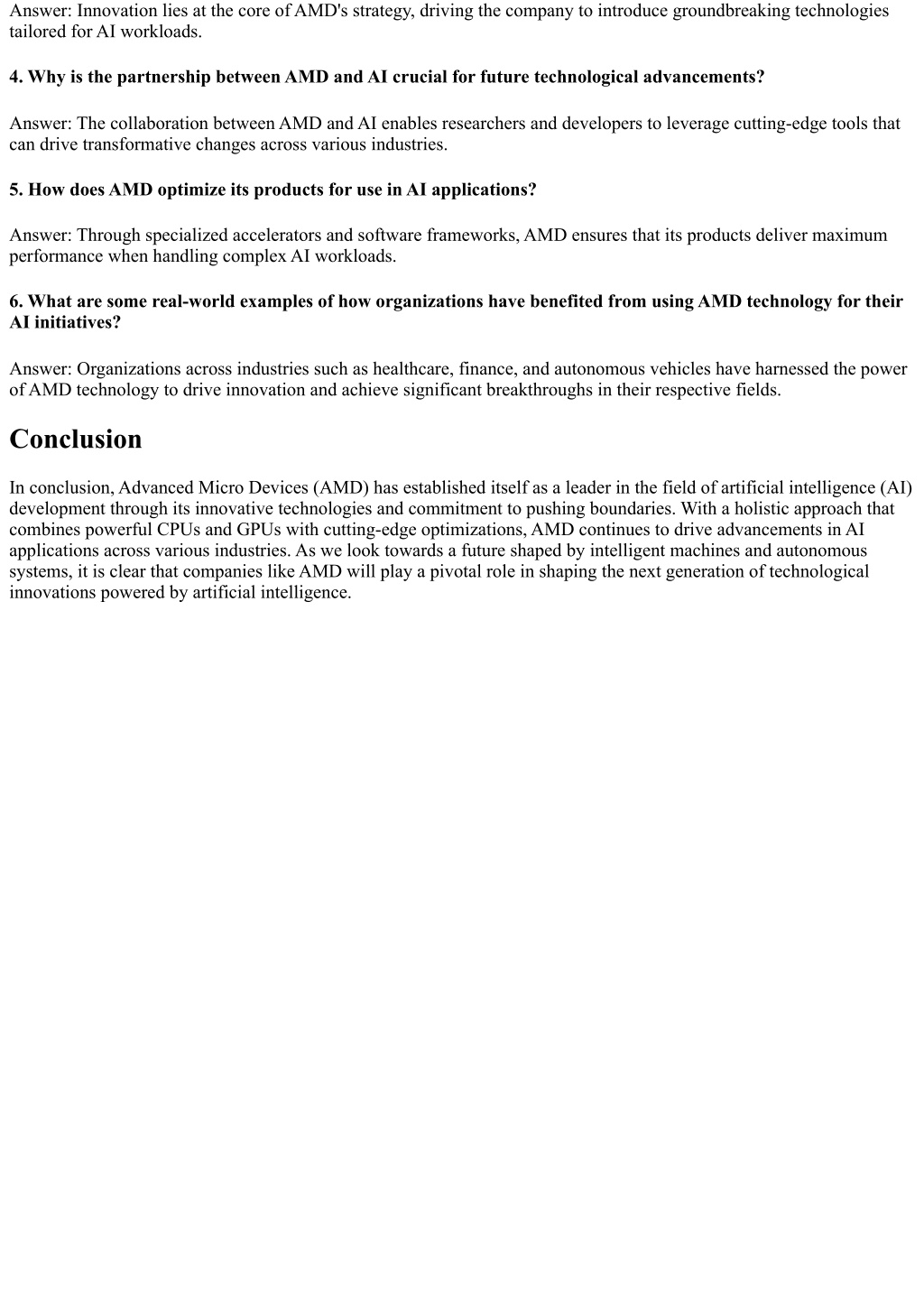 Answer: Innovation lies at the core of AMD's strategy, driving the company to introduce groundbreaking technologies tailored for AI workloads.

4. Why is the partnership between AMD and AI crucial for future technological advancements?

Answer: The collaboration between AMD and AI enables researchers and developers to leverage cutting-edge tools that can drive transformative changes across various industries.

5. How does AMD optimize its products for use in AI applications?

Answer: Through specialized accelerators and software frameworks, AMD ensures that its products deliver maximum performance when handling complex AI workloads.

6. What are some real-world examples of how organizations have benefited from using AMD technology for their AI initiatives?

Answer: Organizations across industries such as healthcare, finance, and autonomous vehicles have harnessed the power of AMD technology to drive innovation and achieve significant breakthroughs in their respective fields.

Conclusion

In conclusion, Advanced Micro Devices (AMD) has established itself as a leader in the field of artificial intelligence (AI) development through its innovative technologies and commitment to pushing boundaries. With a holistic approach that combines powerful CPUs and GPUs with cutting-edge optimizations, AMD continues to drive advancements in AI applications across various industries. As we look towards a future shaped by intelligent machines and autonomous systems, it is clear that companies like AMD will play a pivotal role in shaping the next generation of technological innovations powered by artificial intelligence.